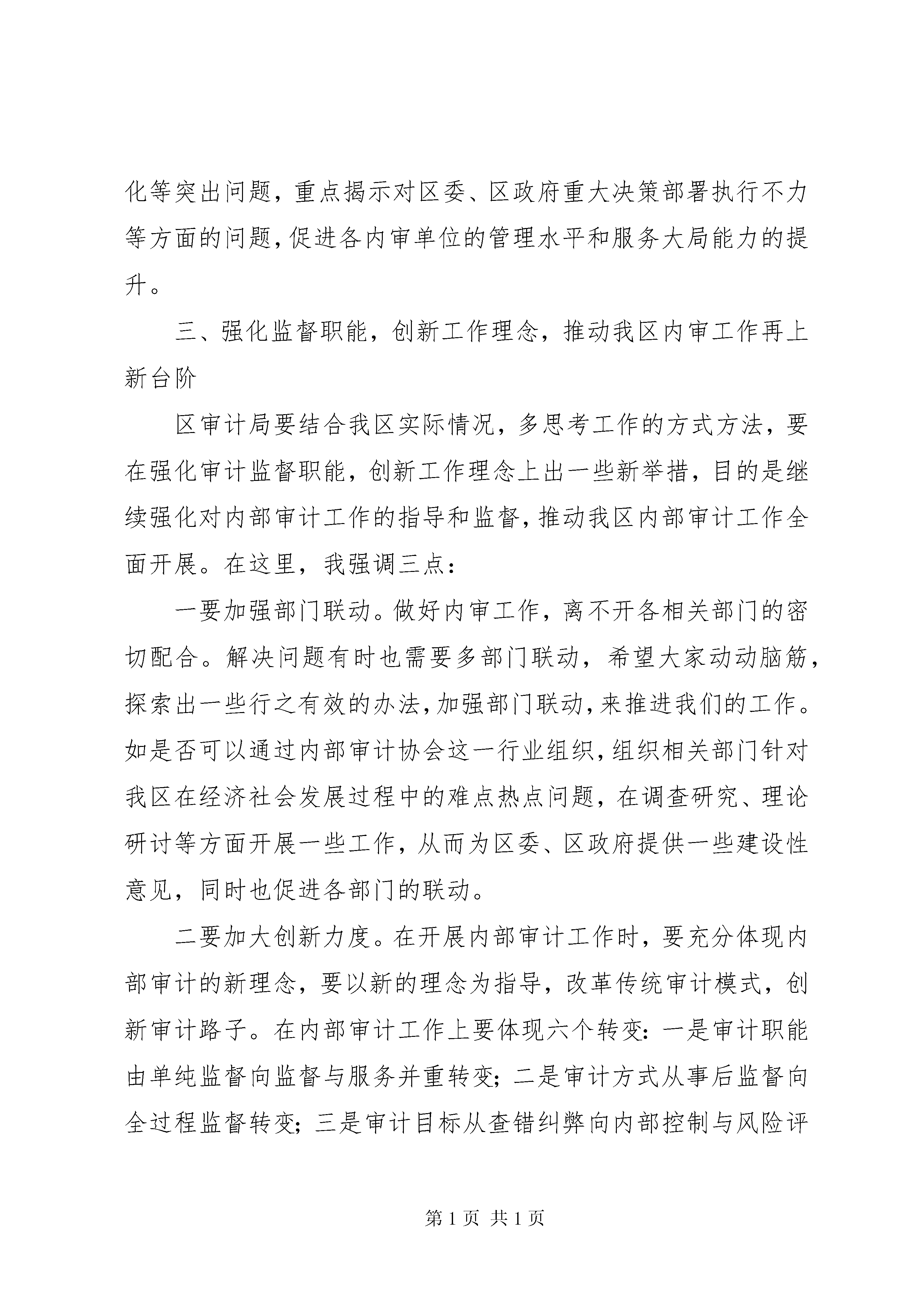 化等突出问题，重点揭示对区委、区政府重大决策部署执行不力等方面的问题，促进各内审单位的管理水平和服务大局能力的提升。

三、强化监督职能，创新工作理念，推动我区内审工作再上新台阶

区审计局要结合我区实际情况，多思考工作的方式方法，要在强化审计监督职能，创新工作理念上出一些新举措，目的是继续强化对内部审计工作的指导和监督，推动我区内部审计工作全面开展。在这里，我强调三点：

一要加强部门联动。做好内审工作，离不开各相关部门的密切配合。解决问题有时也需要多部门联动，希望大家动动脑筋，探索出一些行之有效的办法，加强部门联动，来推进我们的工作。如是否可以通过内部审计协会这一行业组织，组织相关部门针对我区在经济社会发展过程中的难点热点问题，在调查研究、理论研讨等方面开展一些工作，从而为区委、区政府提供一些建设性意见，同时也促进各部门的联动。

二要加大创新力度。在开展内部审计工作时，要充分体现内部审计的新理念，要以新的理念为指导，改革传统审计模式，创新审计路子。在内部审计工作上要体现六个转变：一是审计职能由单纯监督向监督与服务并重转变；二是审计方式从事后监督向全过程监督转变；三是审计目标从查错纠弊向内部控制与风险评

第 1 页 共 1 页